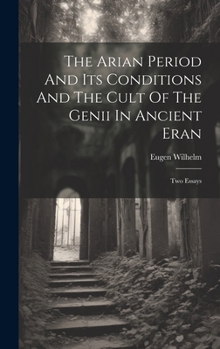 The Arian Period And Its Conditions And The Cult Of The Genii In Ancient Eran

Eugen Wilhelm

Two Essays